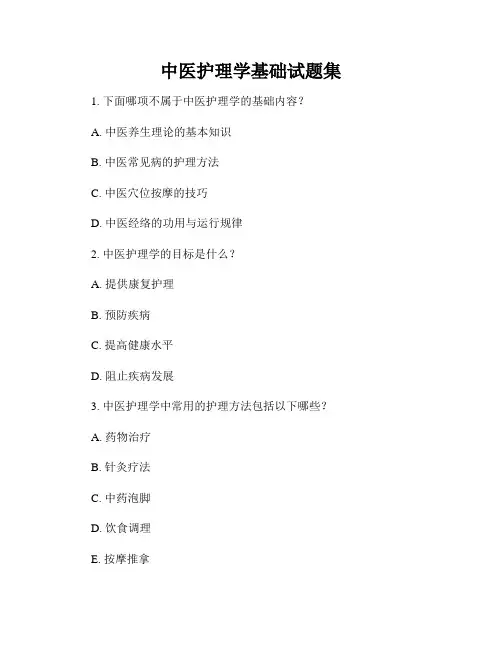 中医护理学基础试题集

1. 下面哪项不属于中医护理学的基础内容？

A. 中医养生理论的基本知识

B. 中医常见病的护理方法

C. 中医穴位按摩的技巧

D. 中医经络的功用与运行规律

2. 中医护理学的目标是什么？

A. 提供康复护理

B. 预防疾病

C. 提高健康水平

D. 阻止疾病发展

3. 中医护理学中常用的护理方法包括以下哪些？

A. 药物治疗

B. 针灸疗法

C. 中药泡脚

D. 饮食调理

E. 按摩推拿